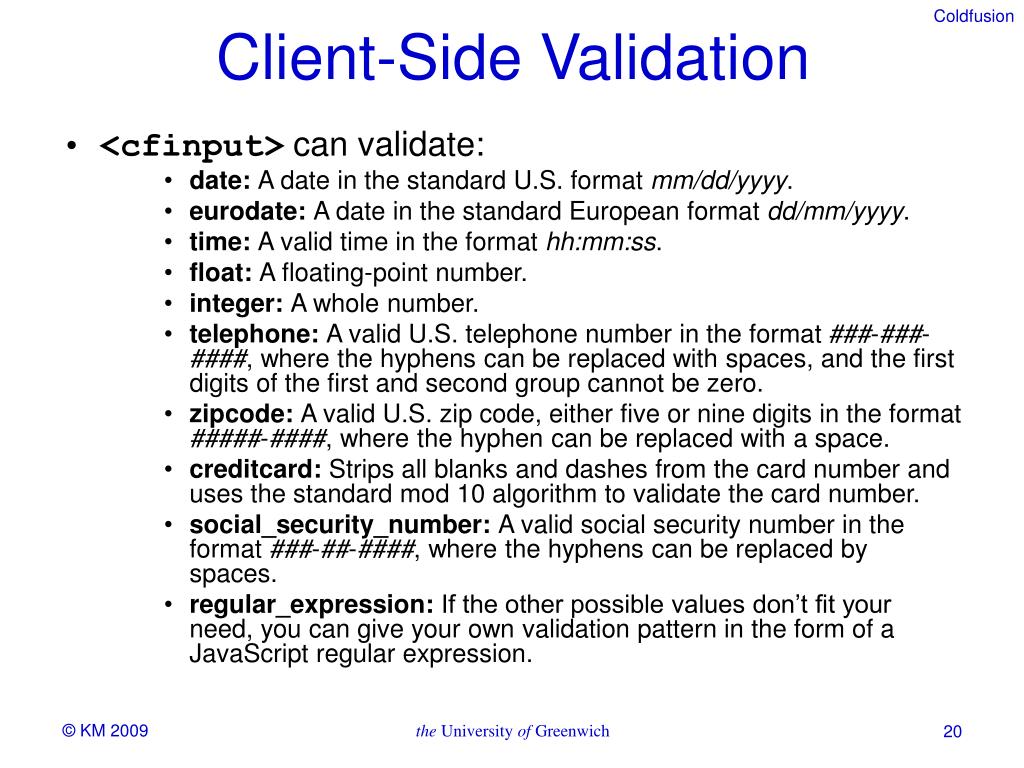 Coldfusion

Client-Side Validation

• <cfinput> can validate:
  • date: A date in the standard U.S. format mm/dd/yyyy.
  • eurodate: A date in the standard European format dd/mm/yyyy.
  • time: A valid time in the format hh:mm:ss.
  • float: A floating-point number.
  • integer: A whole number.
  • telephone: A valid U.S. telephone number in the format ###-###-####, where the hyphens can be replaced with spaces, and the first digits of the first and second group cannot be zero.
  • zipcode: A valid U.S. zip code, either five or nine digits in the format #####-####, where the hyphen can be replaced with a space.
  • creditcard: Strips all blanks and dashes from the card number and uses the standard mod 10 algorithm to validate the card number.
  • social_security_number: A valid social security number in the format ###-##-####, where the hyphens can be replaced by spaces.
  • regular_expression: If the other possible values don't fit your need, you can give your own validation pattern in the form of a JavaScript regular expression.

© KM 2009

the University of Greenwich

20